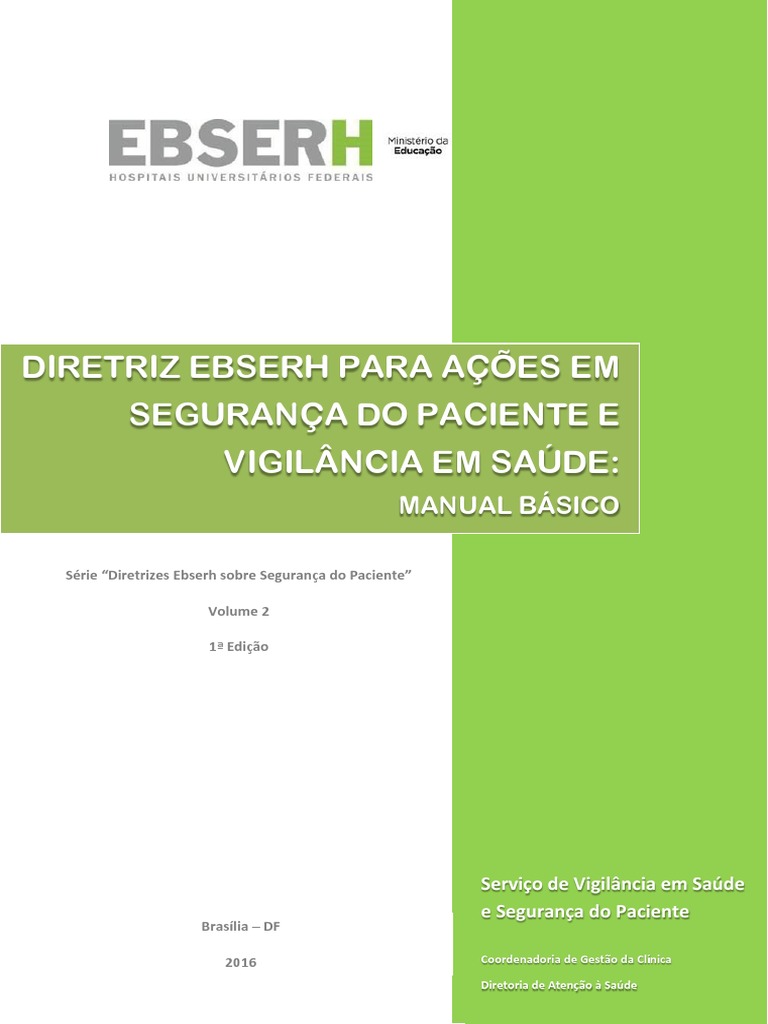 EBSERH
HOSPITAIS UNIVERSITÁRIOS FEDERAIS

Ministério da Educação

DIRETRIZ EBSERH PARA AÇÕES EM SEGURANÇA DO PACIENTE E VIGILÂNCIA EM SAÚDE:
MANUAL BÁSICO

Série “Diretrizes Ebserh sobre Segurança do Paciente”

Volume 2

1ª Edição

Brasília – DF

2016

Serviço de Vigilância em Saúde e Segurança do Paciente

Coordenadoria de Gestão da Clínica

Diretoria de Atenção à Saúde